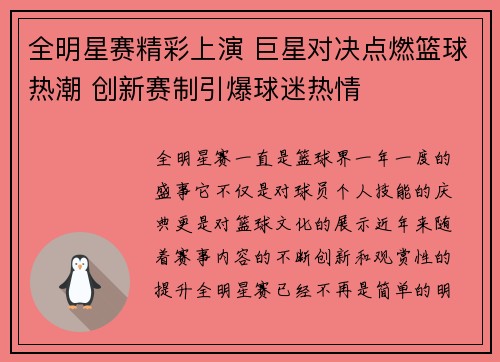 全明星赛精彩上演 巨星对决点燃篮球热潮 创新赛制引爆球迷热情

全明星赛一直是篮球界一年一度的盛事它不仅是对球员个人技能的庆典更是对篮球文化的展示近年来随着赛事内容的不断创新和观赏性的提升全明星赛已经不再是简单的明